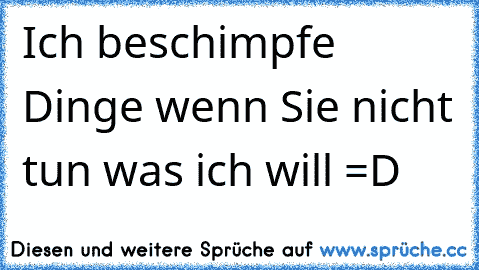 Ich beschimpfe Dinge wenn Sie nicht tun was ich will =D

Diesen und weitere Sprüche auf www.sprüche.cc